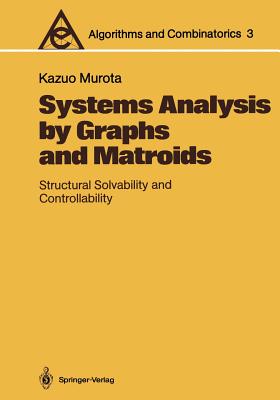 Algorithms and Combinatorics 3

Kazuo Murota

Systems Analysis by Graphs and Matroids

Structural Solvability and Controllability

Springer-Verlag